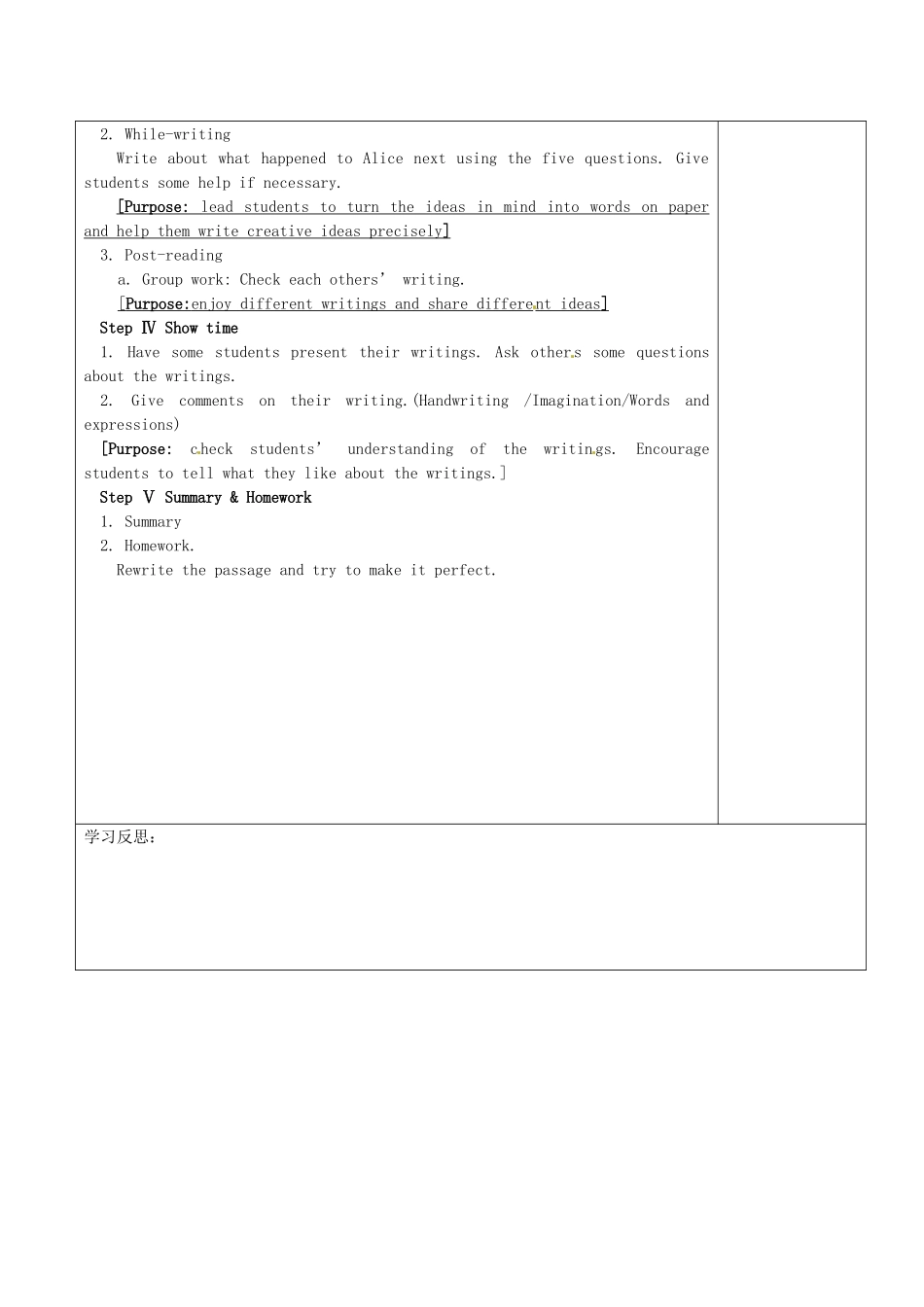 2. While-writing

Write about what happened to Alice next using the five questions. Give students some help if necessary.

[Purpose: lead students to turn the ideas in mind into words on paper and help them write creative ideas precisely]

3. Post-reading

a. Group work: Check each others' writing.

[Purpose:enjoy different writings and share different ideas]

Step Ⅳ Show time

1. Have some students present their writings. Ask others some questions about the writings.

2. Give comments on their writing.(Handwriting /Imagination/Words and expressions)

[Purpose: check students' understanding of the writings. Encourage students to tell what they like about the writings.]

Step Ⅴ Summary & Homework

1. Summary

2. Homework.

Rewrite the passage and try to make it perfect.

学习反思：